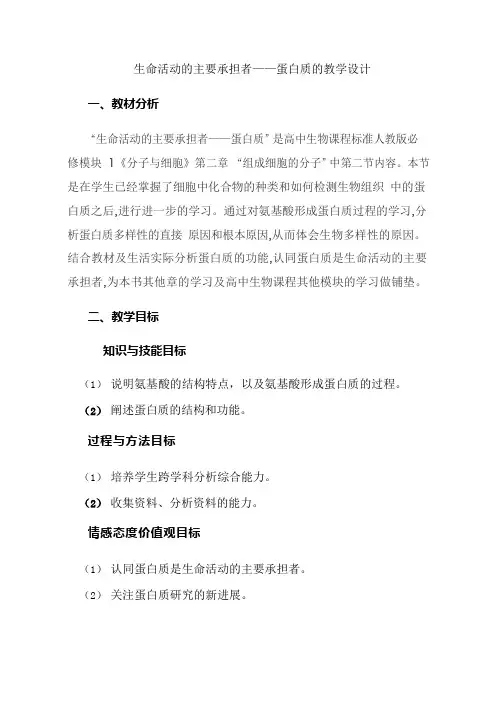 生命活动的主要承担者——蛋白质的教学设计

一、教材分析

“生命活动的主要承担者——蛋白质”是高中生物课程标准人教版必修模块 1《分子与细胞》第二章 “组成细胞的分子”中第二节内容。本节是在学生已经掌握了细胞中化合物的种类和如何检测生物组织 中的蛋白质之后,进行进一步的学习。通过对氨基酸形成蛋白质过程的学习,分析蛋白质多样性的直接 原因和根本原因,从而体会生物多样性的原因。结合教材及生活实际分析蛋白质的功能,认同蛋白质是生命活动的主要承担者,为本书其他章的学习及高中生物课程其他模块的学习做铺垫。

二、教学目标

知识与技能目标

(1) 说明氨基酸的结构特点,以及氨基酸形成蛋白质的过程。

(2) 阐述蛋白质的结构和功能。

过程与方法目标

(1) 培养学生跨学科分析综合能力。

(2) 收集资料、分析资料的能力。

情感态度价值观目标

(1) 认同蛋白质是生命活动的主要承担者。

(2) 关注蛋白质研究的新进展。